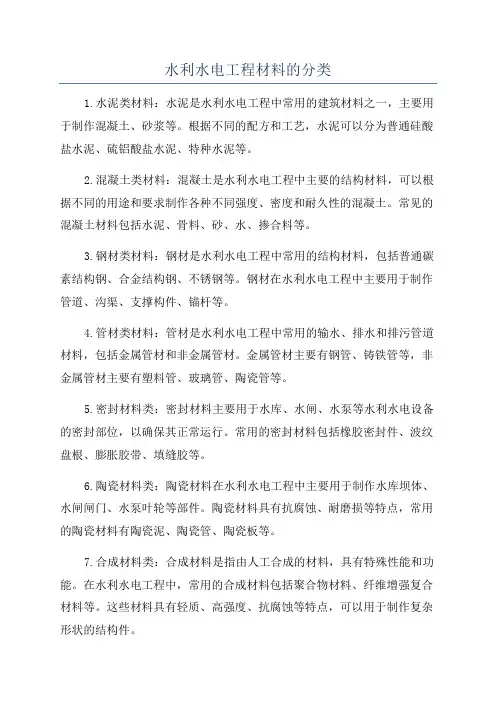 水利水电工程材料的分类

1.水泥类材料：水泥是水利水电工程中常用的建筑材料之一，主要用于制作混凝土、砂浆等。根据不同的配方和工艺，水泥可以分为普通硅酸盐水泥、硫铝酸盐水泥、特种水泥等。

2.混凝土类材料：混凝土是水利水电工程中主要的结构材料，可以根据不同的用途和要求制作各种不同强度、密度和耐久性的混凝土。常见的混凝土材料包括水泥、骨料、砂、水、掺合料等。

3.钢材类材料：钢材是水利水电工程中常用的结构材料，包括普通碳素结构钢、合金结构钢、不锈钢等。钢材在水利水电工程中主要用于制作管道、沟渠、支撑构件、锚杆等。

4.管材类材料：管材是水利水电工程中常用的输水、排水和排污管道材料，包括金属管材和非金属管材。金属管材主要有钢管、铸铁管等，非金属管材主要有塑料管、玻璃管、陶瓷管等。

5.密封材料类：密封材料主要用于水库、水闸、水泵等水利水电设备的密封部位，以确保其正常运行。常用的密封材料包括橡胶密封件、波纹盘根、膨胀胶带、填缝胶等。

6.陶瓷材料类：陶瓷材料在水利水电工程中主要用于制作水库坝体、水闸闸门、水泵叶轮等部件。陶瓷材料具有抗腐蚀、耐磨损等特点，常用的陶瓷材料有陶瓷泥、陶瓷管、陶瓷板等。

7.合成材料类：合成材料是指由人工合成的材料，具有特殊性能和功能。在水利水电工程中，常用的合成材料包括聚合物材料、纤维增强复合材料等。这些材料具有轻质、高强度、抗腐蚀等特点，可以用于制作复杂形状的结构件。